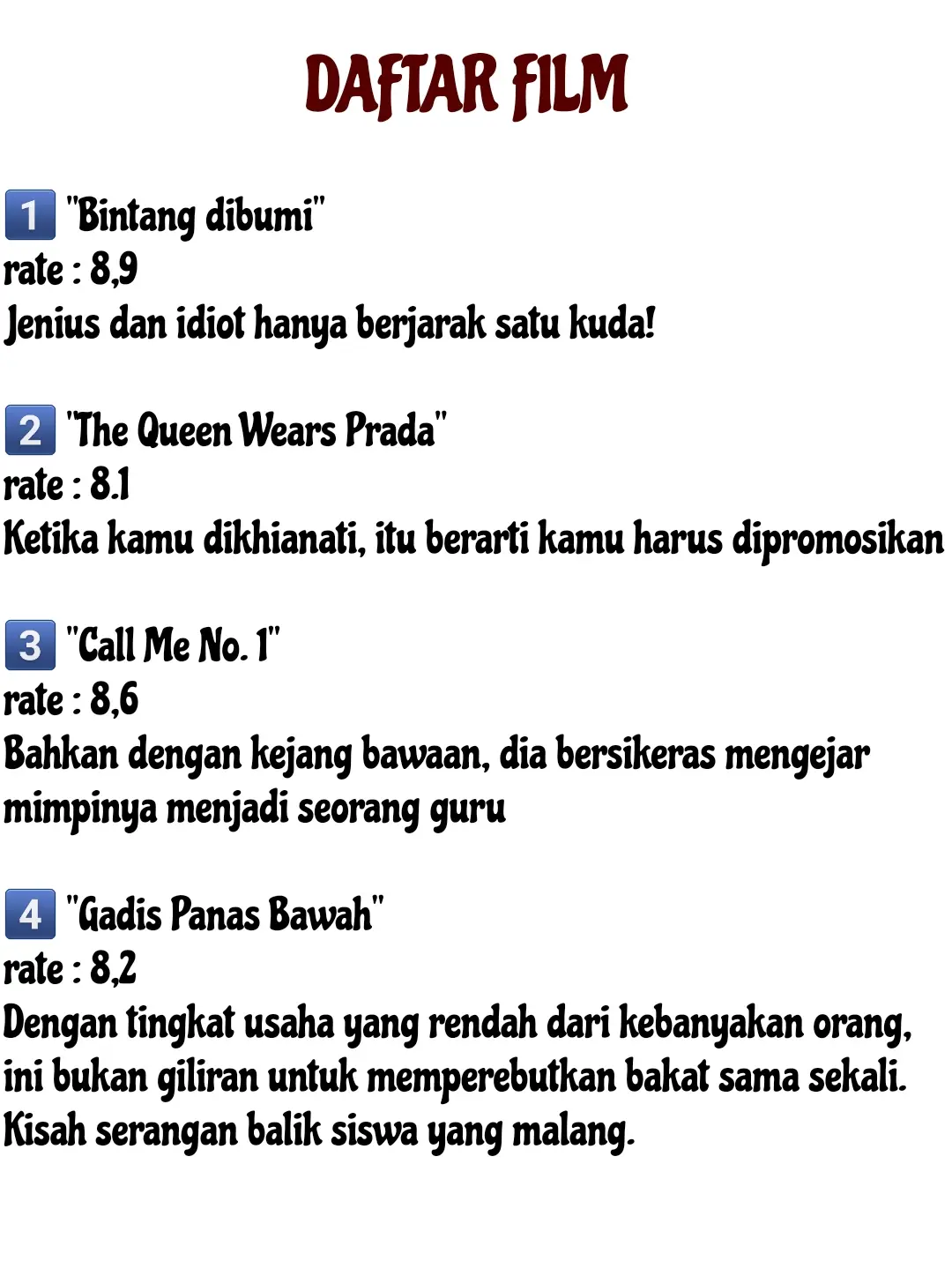 DAFTAR FILM

1 "Bintang dibumi"
rate : 8,9
Jenius dan idiot hanya berjarak satu kuda!

2 "The Queen Wears Prada"
rate : 8.1
Ketika kamu dikhianati, itu berarti kamu harus dipromosikan

3 "Call Me No. 1"
rate : 8,6
Bahkan dengan kejang bawaan, dia bersikeras mengejar mimpinya menjadi seorang guru

4 "Gadis Panas Bawah"
rate : 8,2
Dengan tingkat usaha yang rendah dari kebanyakan orang, ini bukan giliran untuk memperebutkan bakat sama sekali. Kisah serangan balik siswa yang malang.